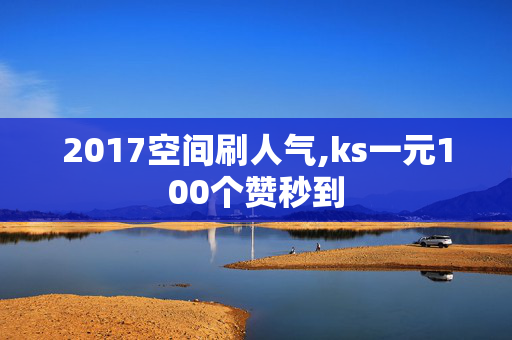 2017空间刷人气,ks一元100个赞秒到